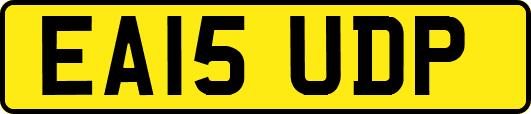 EA15 UDP